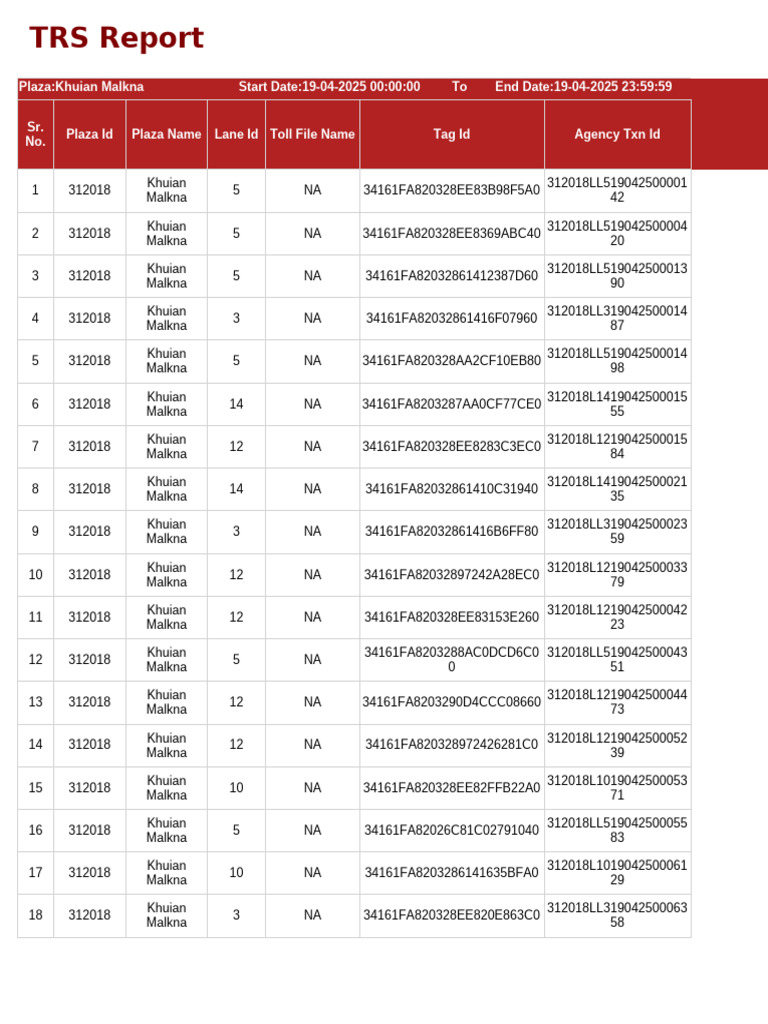 TRS Report

Plaza:Khuian Malkna Start Date:19-04-2025 00:00:00 To End Date:19-04-2025 23:59:59

| Sr. No. | Plaza Id | Plaza Name | Lane Id | Toll File Name | Tag Id | Agency Txn Id |
|---|---|---|---|---|---|---|
| 1 | 312018 | Khuian Malkna | 5 | NA | 34161FA820328EE83B98F5A0 | 312018LL51904250000142 |
| 2 | 312018 | Khuian Malkna | 5 | NA | 34161FA820328EE8369ABC40 | 312018LL51904250000420 |
| 3 | 312018 | Khuian Malkna | 5 | NA | 34161FA82032861412387D60 | 312018LL51904250001390 |
| 4 | 312018 | Khuian Malkna | 3 | NA | 34161FA82032861416F07960 | 312018LL31904250001487 |
| 5 | 312018 | Khuian Malkna | 5 | NA | 34161FA820328AA2CF10EB80 | 312018LL51904250001498 |
| 6 | 312018 | Khuian Malkna | 14 | NA | 34161FA8203287AA0CF77CE0 | 312018L141904250001555 |
| 7 | 312018 | Khuian Malkna | 12 | NA | 34161FA820328EE8283C3EC0 | 312018L121904250001584 |
| 8 | 312018 | Khuian Malkna | 14 | NA | 34161FA82032861410C31940 | 312018L141904250002135 |
| 9 | 312018 | Khuian Malkna | 3 | NA | 34161FA82032861416B6FF80 | 312018LL31904250002359 |
| 10 | 312018 | Khuian Malkna | 12 | NA | 34161FA82032897242A28EC0 | 312018L121904250003379 |
| 11 | 312018 | Khuian Malkna | 12 | NA | 34161FA820328EE83153E260 | 312018L121904250004223 |
| 12 | 312018 | Khuian Malkna | 5 | NA | 34161FA8203288AC0DCD6C00 | 312018LL51904250004351 |
| 13 | 312018 | Khuian Malkna | 12 | NA | 34161FA8203290D4CCC08660 | 312018L121904250004473 |
| 14 | 312018 | Khuian Malkna | 12 | NA | 34161FA820328972426281C0 | 312018L121904250005239 |
| 15 | 312018 | Khuian Malkna | 10 | NA | 34161FA820328EE82FFB22A0 | 312018L101904250005371 |
| 16 | 312018 | Khuian Malkna | 5 | NA | 34161FA82026C81C02791040 | 312018LL51904250005583 |
| 17 | 312018 | Khuian Malkna | 10 | NA | 34161FA8203286141635BFA0 | 312018L101904250006129 |
| 18 | 312018 | Khuian Malkna | 3 | NA | 34161FA820328EE820E863C0 | 312018LL31904250006358 |